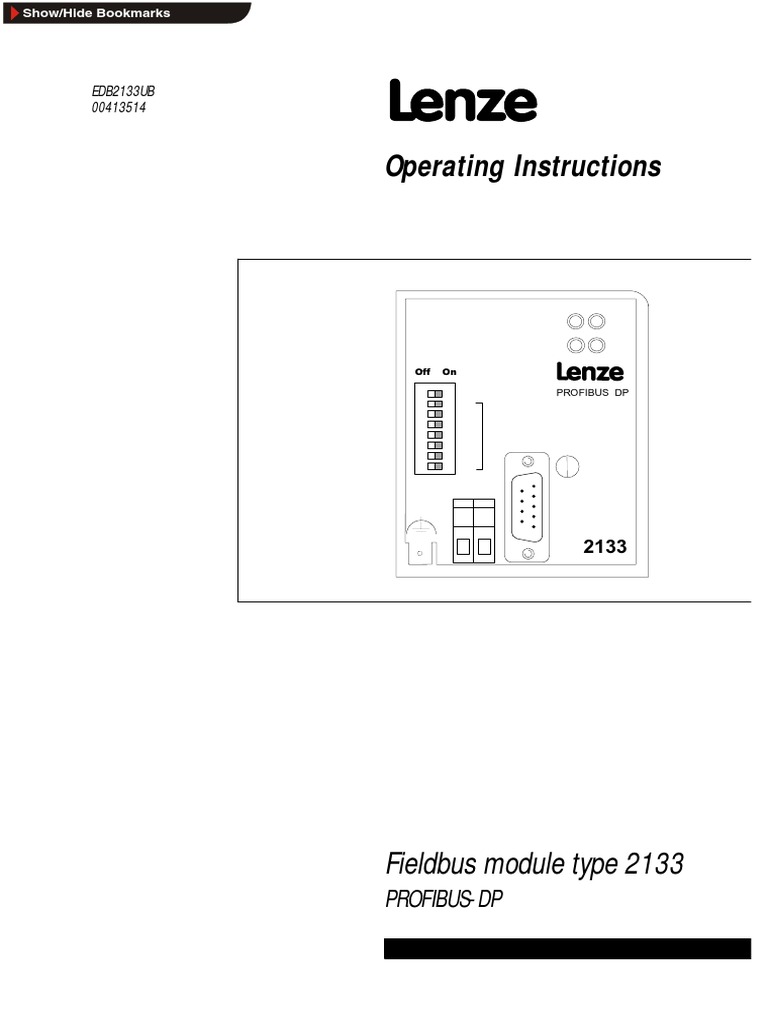 Show/Hide Bookmarks

EDB2133UB
00413514

Lenze

Operating Instructions

Off On

Lenze
PROFIBUS DP

2133

Fieldbus module type 2133
PROFIBUS-DP